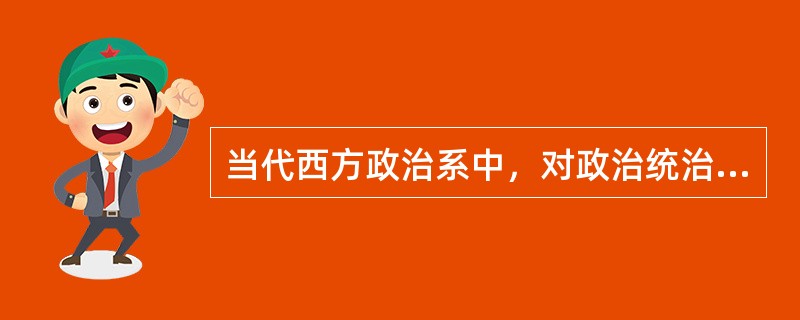 当代西方政治系中，对政治统治...